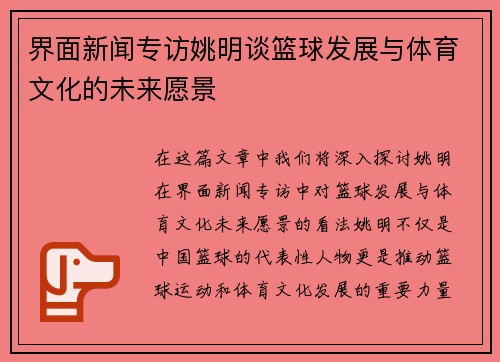 界面新闻专访姚明谈篮球发展与体育文化的未来愿景

在这篇文章中我们将深入探讨姚明在界面新闻专访中对篮球发展与体育文化未来愿景的看法姚明不仅是中国篮球的代表性人物更是推动篮球运动和体育文化发展的重要力量